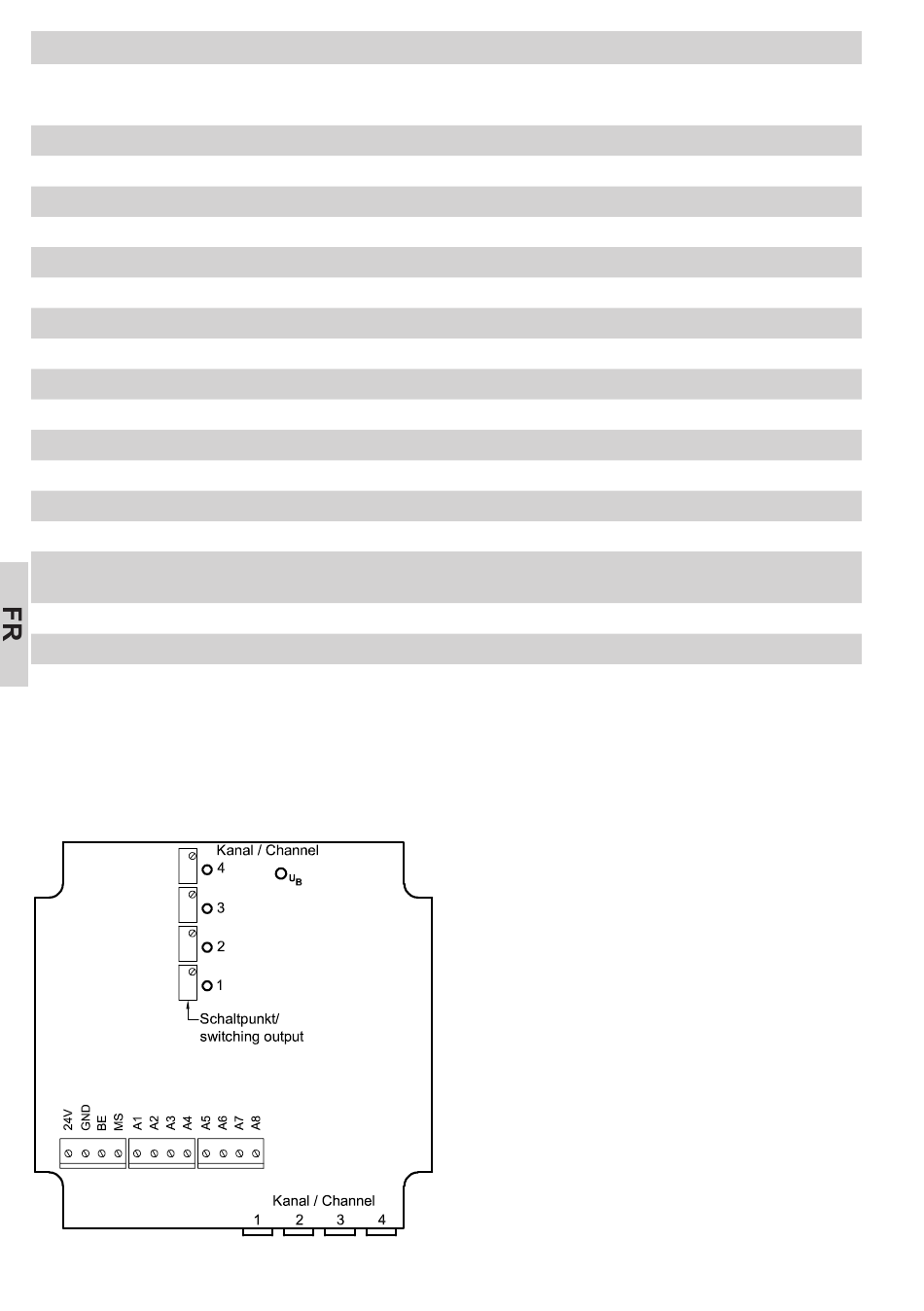 FR

Kanal / Channel
4
$U_B$
3
2
1
Schaltpunkt/
switching output

24V GND BE MS A1 A2 A3 A4 A5 A6 A7 A8

Kanal / Channel
1 2 3 4